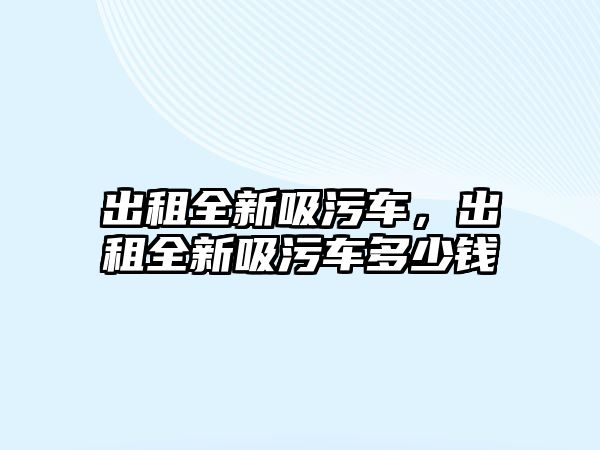 出租全新吸污车，出租全新吸污车多少钱